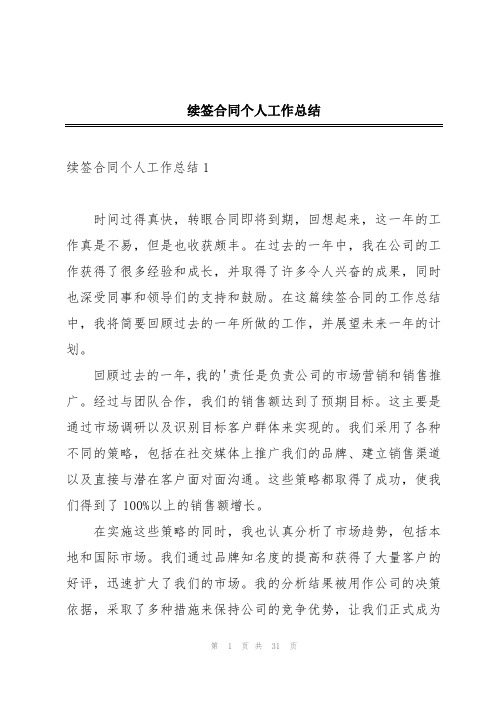 续签合同个人工作总结

续签合同个人工作总结 1

时间过得真快，转眼合同即将到期，回想起来，这一年的工作真是不易，但是也收获颇丰。在过去的一年中，我在公司的工作获得了很多经验和成长，并取得了许多令人兴奋的成果，同时也深受同事和领导们的支持和鼓励。在这篇续签合同的工作总结中，我将简要回顾过去的一年所做的工作，并展望未来一年的计划。

回顾过去的一年，我的'责任是负责公司的市场营销和销售推广。经过与团队合作，我们的销售额达到了预期目标。这主要是通过市场调研以及识别目标客户群体来实现的。我们采用了各种不同的策略，包括在社交媒体上推广我们的品牌、建立销售渠道以及直接与潜在客户面对面沟通。这些策略都取得了成功，使我们得到了 100%以上的销售额增长。

在实施这些策略的同时，我也认真分析了市场趋势，包括本地和国际市场。我们通过品牌知名度的提高和获得了大量客户的好评，迅速扩大了我们的市场。我的分析结果被用作公司的决策依据，采取了多种措施来保持公司的竞争优势，让我们正式成为

第 1 页 共 31 页